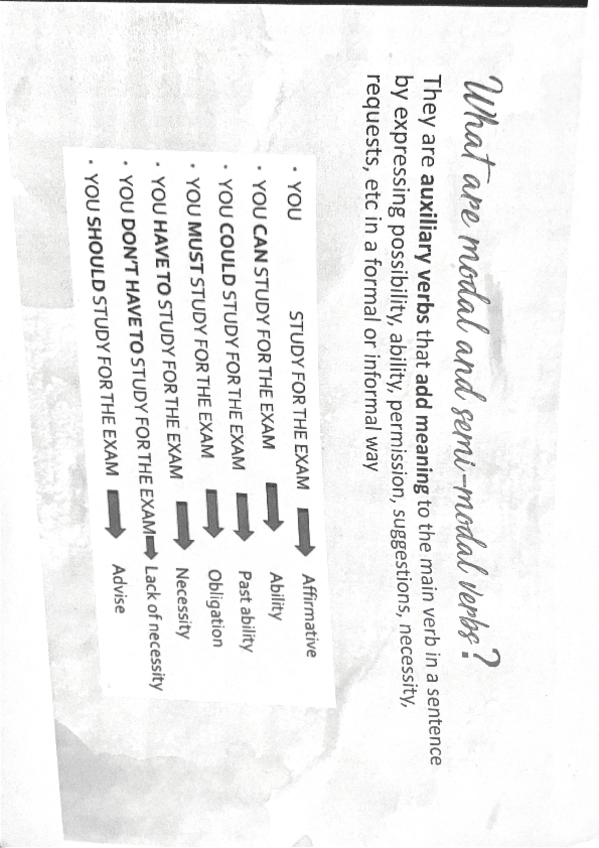 What are modal and semi-modal verbs?

They are auxiliary verbs that add meaning to the main verb in a sentence by expressing possibility, ability, permission, suggestions, necessity, requests, etc in a formal or informal way

• YOU STUDY FOR THE EXAM → Affirmative
• YOU CAN STUDY FOR THE EXAM → Ability
• YOU COULD STUDY FOR THE EXAM → Past ability
• YOU MUST STUDY FOR THE EXAM → Obligation
• YOU HAVE TO STUDY FOR THE EXAM → Necessity
• YOU DON'T HAVE TO STUDY FOR THE EXAM → Lack of necessity
• YOU SHOULD STUDY FOR THE EXAM → Advise